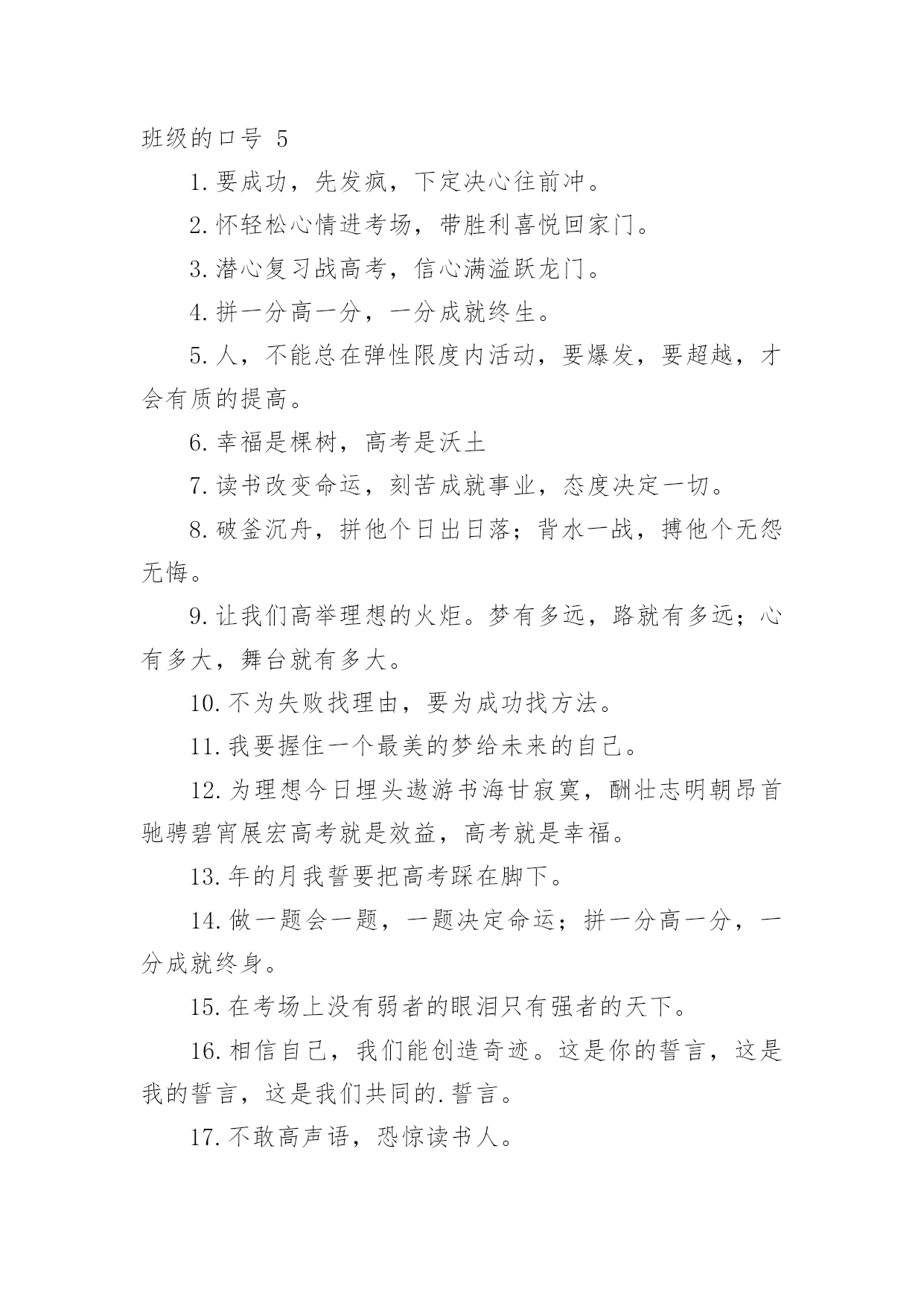 班级的口号 5

1.要成功，先发疯，下定决心往前冲。

2.怀轻松心情进考场，带胜利喜悦回家门。

3.潜心复习战高考，信心满溢跃龙门。

4.拼一分高一分，一分成就终生。

5.人，不能总在弹性限度内活动，要爆发，要超越，才会有质的提高。

6.幸福是棵树，高考是沃土

7.读书改变命运，刻苦成就事业，态度决定一切。

8.破釜沉舟，拼他个日出日落；背水一战，搏他个无怨无悔。

9.让我们高举理想的火炬。梦有多远，路就有多远；心有多大，舞台就有多大。

10.不为失败找理由，要为成功找方法。

11.我要握住一个最美的梦给未来的自己。

12.为理想今日埋头遨游书海甘寂寞，酬壮志明朝昂首驰骋碧宵展宏高考就是效益，高考就是幸福。

13.年的月我誓要把高考踩在脚下。

14.做一题会一题，一题决定命运；拼一分高一分，一分成就终身。

15.在考场上没有弱者的眼泪只有强者的天下。

16.相信自己，我们能创造奇迹。这是你的誓言，这是我的誓言，这是我们共同的.誓言。

17.不敢高声语，恐惊读书人。